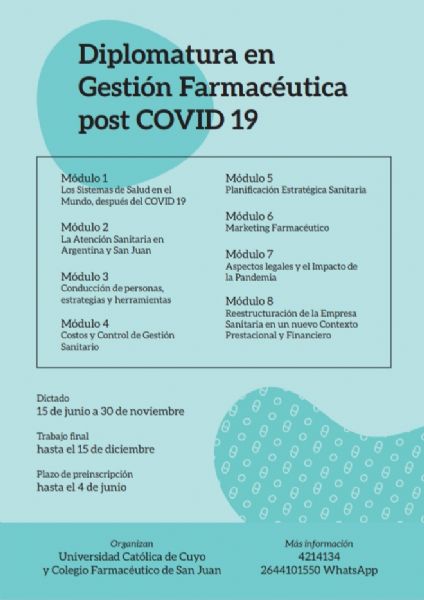 Diplomatura en Gestión Farmacéutica post COVID 19

Módulo 1
Los Sistemas de Salud en el Mundo, después del COVID 19

Módulo 2
La Atención Sanitaria en Argentina y San Juan

Módulo 3
Conducción de personas, estrategias y herramientas

Módulo 4
Costos y Control de Gestión Sanitario

Módulo 5
Planificación Estratégica Sanitaria

Módulo 6
Marketing Farmacéutico

Módulo 7
Aspectos legales y el Impacto de la Pandemia

Módulo 8
Reestructuración de la Empresa Sanitaria en un nuevo Contexto Prestacional y Financiero

Dictado
15 de junio a 30 de noviembre

Trabajo final
hasta el 15 de diciembre

Plazo de preinscripción
hasta el 4 de junio

Organizan
Universidad Católica de Cuyo y Colegio Farmacéutico de San Juan

Más información
4214134
2644101550 WhatsApp